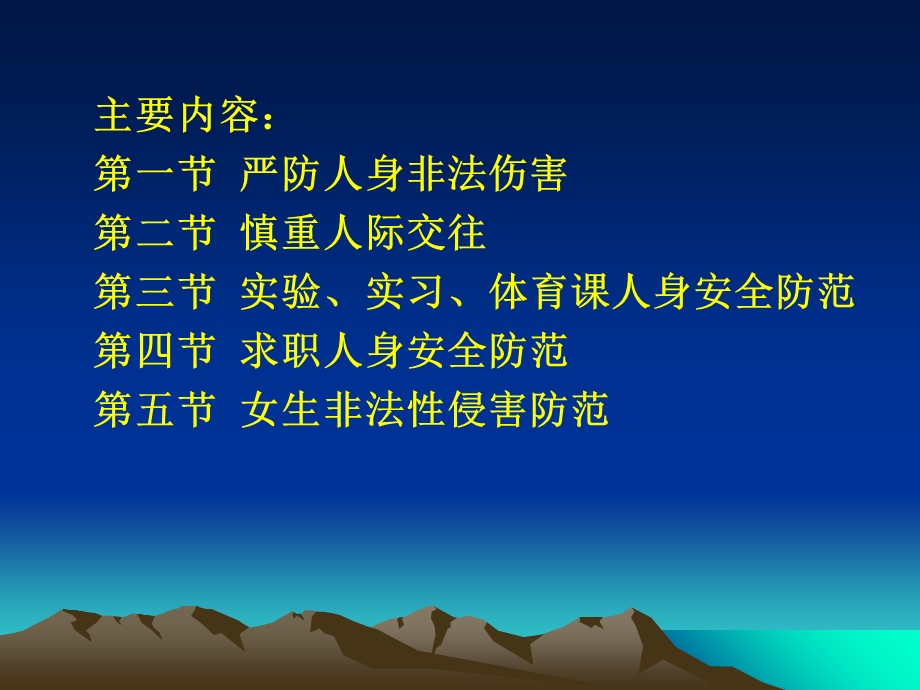 主要内容：
第一节 严防人身非法伤害
第二节 慎重人际交往
第三节 实验、实习、体育课人身安全防范
第四节 求职人身安全防范
第五节 女生非法性侵害防范